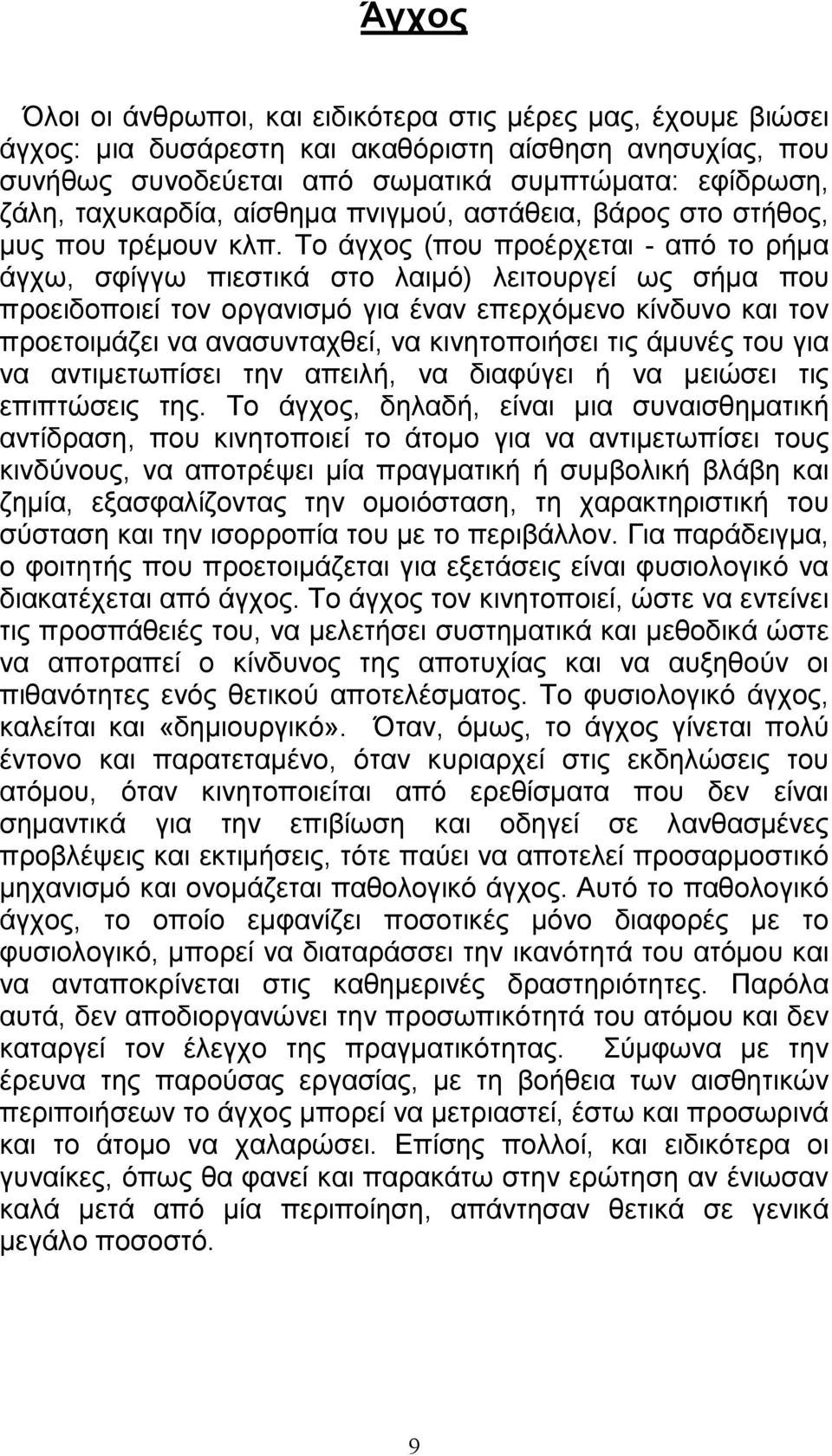 Άγχος

Όλοι οι άνθρωποι, και ειδικότερα στις μέρες μας, έχουμε βιώσει άγχος: μια δυσάρεστη και ακαθόριστη αίσθηση ανησυχίας, που συνήθως συνοδεύεται από σωματικά συμπτώματα: εφίδρωση, ζάλη, ταχυκαρδία, αίσθημα πνιγμού, αστάθεια, βάρος στο στήθος, μυς που τρέμουν κλπ. Το άγχος (που προέρχεται - από το ρήμα άγχω, σφίγγω πιεστικά στο λαιμό) λειτουργεί ως σήμα που προειδοποιεί τον οργανισμό για έναν επερχόμενο κίνδυνο και τον προετοιμάζει να ανασυνταχθεί, να κινητοποιήσει τις άμυνές του για να αντιμετωπίσει την απειλή, να διαφύγει ή να μειώσει τις επιπτώσεις της. Το άγχος, δηλαδή, είναι μια συναισθηματική αντίδραση, που κινητοποιεί το άτομο για να αντιμετωπίσει τους κινδύνους, να αποτρέψει μία πραγματική ή συμβολική βλάβη και ζημία, εξασφαλίζοντας την ομοιόσταση, τη χαρακτηριστική του σύσταση και την ισορροπία του με το περιβάλλον. Για παράδειγμα, ο φοιτητής που προετοιμάζεται για εξετάσεις είναι φυσιολογικό να διακατέχεται από άγχος. Το άγχος τον κινητοποιεί, ώστε να εντείνει τις προσπάθειές του, να μελετήσει συστηματικά και μεθοδικά ώστε να αποτραπεί ο κίνδυνος της αποτυχίας και να αυξηθούν οι πιθανότητες ενός θετικού αποτελέσματος. Το φυσιολογικό άγχος, καλείται και «δημιουργικό». Όταν, όμως, το άγχος γίνεται πολύ έντονο και παρατεταμένο, όταν κυριαρχεί στις εκδηλώσεις του ατόμου, όταν κινητοποιείται από ερεθίσματα που δεν είναι σημαντικά για την επιβίωση και οδηγεί σε λανθασμένες προβλέψεις και εκτιμήσεις, τότε παύει να αποτελεί προσαρμοστικό μηχανισμό και ονομάζεται παθολογικό άγχος. Αυτό το παθολογικό άγχος, το οποίο εμφανίζει ποσοτικές μόνο διαφορές με το φυσιολογικό, μπορεί να διαταράσσει την ικανότητά του ατόμου και να ανταποκρίνεται στις καθημερινές δραστηριότητες. Παρόλα αυτά, δεν αποδιοργανώνει την προσωπικότητα του ατόμου και δεν καταργεί τον έλεγχο της πραγματικότητας. Σύμφωνα με την έρευνα της παρούσας εργασίας, με τη βοήθεια των αισθητικών περιποιήσεων το άγχος μπορεί να μετριαστεί, έστω και προσωρινά και το άτομο να χαλαρώσει. Επίσης πολλοί, και ειδικότερα οι γυναίκες, όπως θα φανεί και παρακάτω στην ερώτηση αν ένιωσαν καλά μετά από μία περιποίηση, απάντησαν θετικά σε γενικά μεγάλο ποσοστό.

9